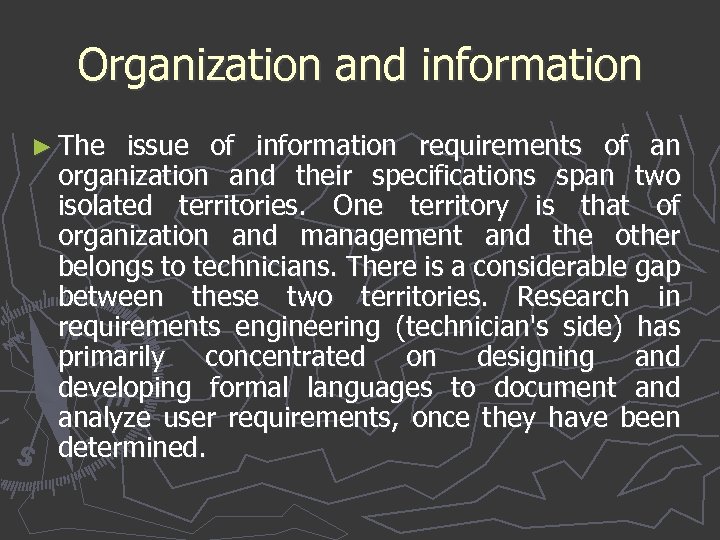 Organization and information

► The issue of information requirements of an organization and their specifications span two isolated territories. One territory is that of organization and management and the other belongs to technicians. There is a considerable gap between these two territories. Research in requirements engineering (technician's side) has primarily concentrated on designing and developing formal languages to document and analyze user requirements, once they have been determined.